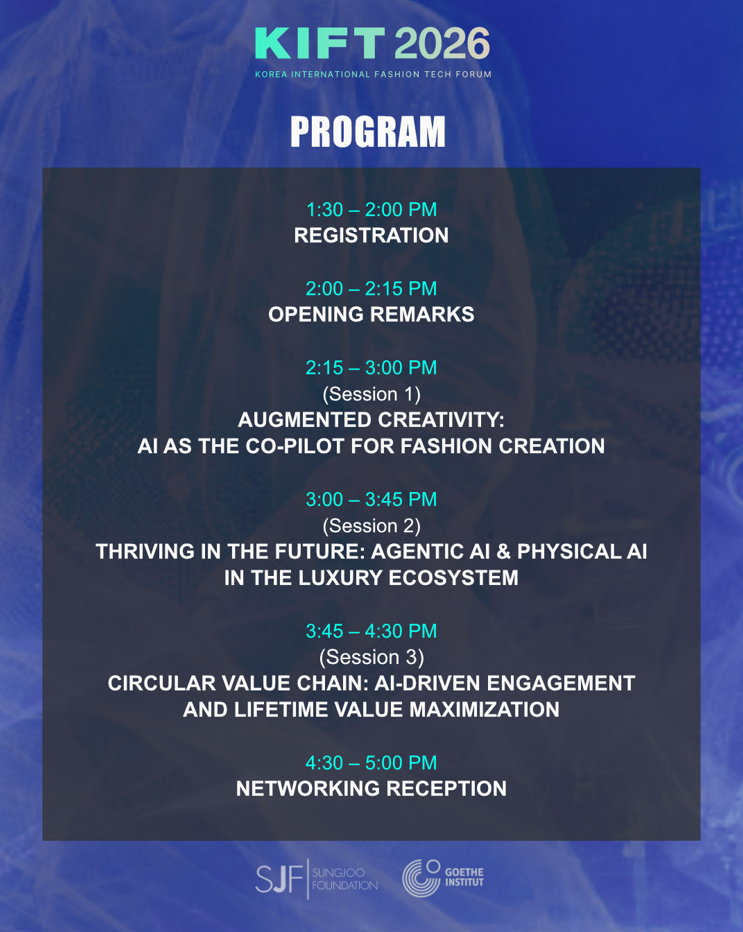 KIFT 2026
KOREA INTERNATIONAL FASHION TECH FORUM

PROGRAM

1:30 – 2:00 PM
REGISTRATION

2:00 – 2:15 PM
OPENING REMARKS

2:15 – 3:00 PM
(Session 1)
AUGMENTED CREATIVITY:
AI AS THE CO-PILOT FOR FASHION CREATION

3:00 – 3:45 PM
(Session 2)
THRIVING IN THE FUTURE: AGENTIC AI & PHYSICAL AI
IN THE LUXURY ECOSYSTEM

3:45 – 4:30 PM
(Session 3)
CIRCULAR VALUE CHAIN: AI-DRIVEN ENGAGEMENT
AND LIFETIME VALUE MAXIMIZATION

4:30 – 5:00 PM
NETWORKING RECEPTION

SJF SUNGJOO FOUNDATION

GOETHE INSTITUT